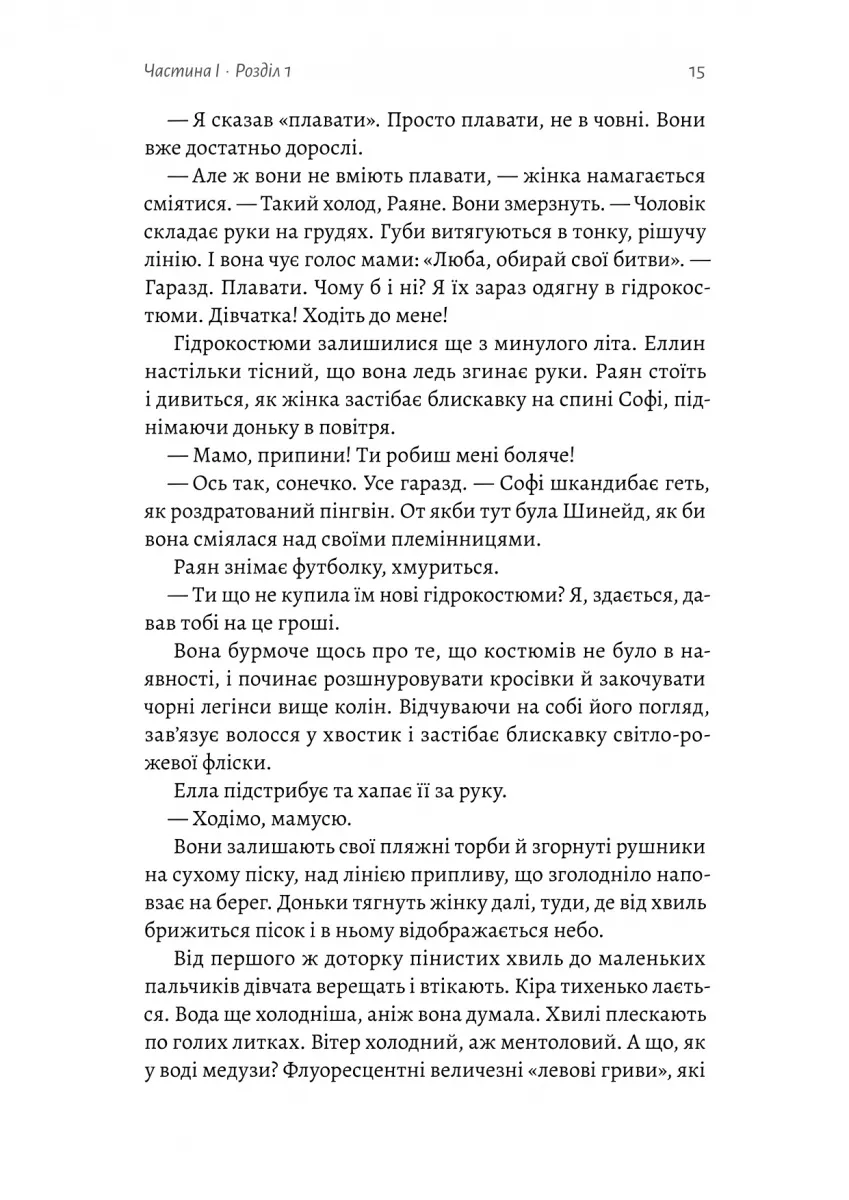 Частина I · Розділ 1

15

— Я сказав «плавати». Просто плавати, не в човні. Вони вже достатньо дорослі.

— Але ж вони не вміють плавати, — жінка намагається сміятися. — Такий холод, Раяне. Вони змерзнуть. — Чоловік складає руки на грудях. Губи витягуються в тонку, рішучу лінію. І вона чує голос мами: «Люба, обирай свої битви». — Гаразд. Плавати. Чому б і ні? Я їх зараз одягну в гідрокостюми. Дівчатка! Ходіть до мене!

Гідрокостюми залишилися ще з минулого літа. Еллин настільки тісний, що вона ледь згинає руки. Раян стоїть і дивиться, як жінка застібає блискавку на спині Софі, піднімаючи доньку в повітря.

— Мамо, припини! Ти робиш мені боляче!

— Ось так, сонечко. Усе гаразд. — Софі шкандибає геть, як роздратований пінгвін. От якби тут була Шинейд, як би вона сміялася над своїми племінницями.

Раян знімає футболку, хмуриться.

— Ти що не купила їм нові гідрокостюми? Я, здається, давав тобі на це гроші.

Вона бурмоче щось про те, що костюмів не було в наявності, і починає розшнуровувати кросівки й закочувати чорні легінси вище колін. Відчуваючи на собі його погляд, зав'язує волосся у хвостик і застібає блискавку світло-рожевої фліски.

Елла підстрибує та хапає її за руку.

— Ходімо, мамусю.

Вони залишають свої пляжні торби й згорнуті рушники на сухому піску, над лінією припливу, що зголодніло наповзає на берег. Доньки тягнуть жінку далі, туди, де від хвиль брижиться пісок і в ньому відображається небо.

Від першого ж доторку пінистих хвиль до маленьких пальчиків дівчата верещать і втікають. Кіра тихенько лається. Вода ще холодніша, аніж вона думала. Хвилі плескають по голих литках. Вітер холодний, аж ментоловий. А що, як у воді медузи? Флуоресцентні величезні «левові гриви», які